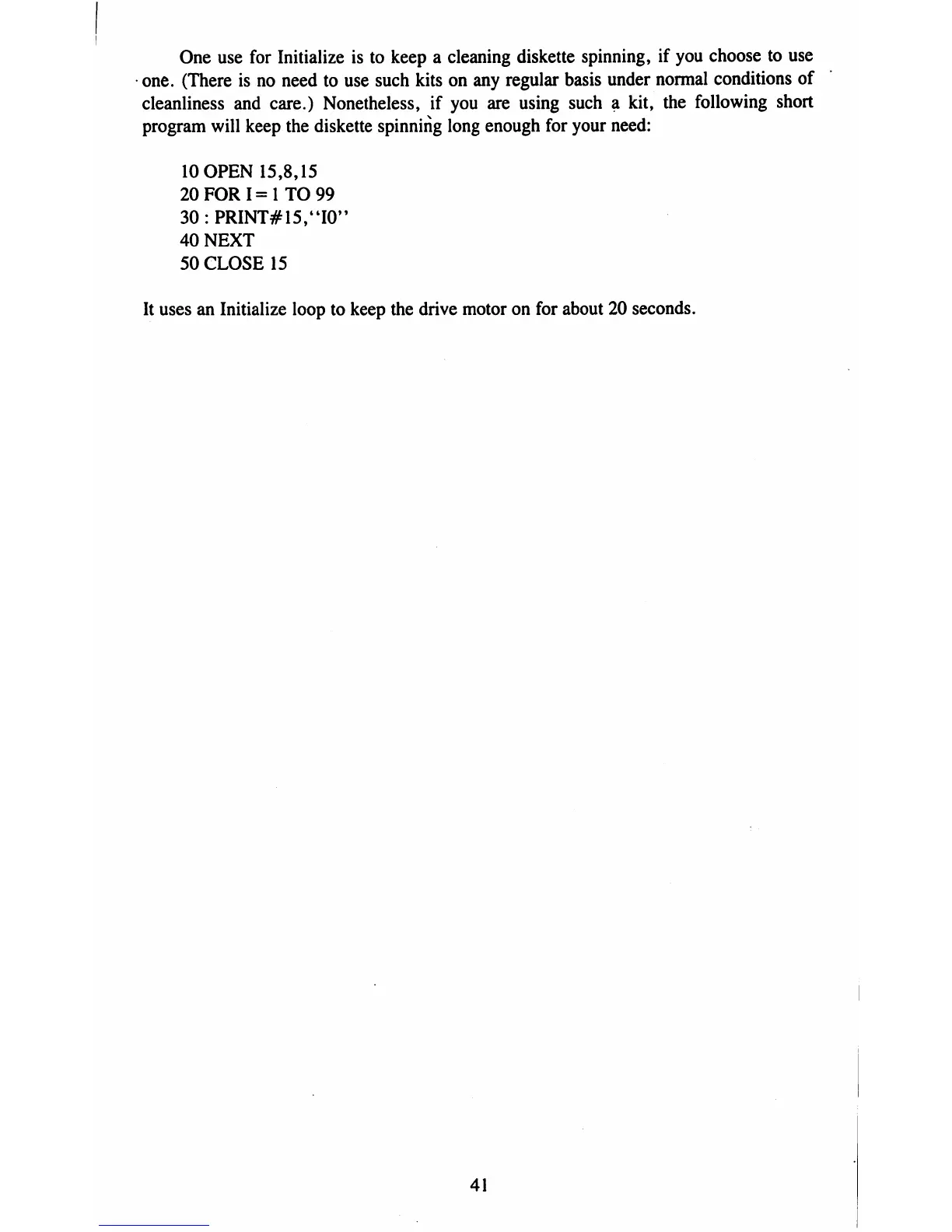 One use for Initialize is to keep a cleaning diskette spinning, if you choose to use one. (There is no need to use such kits on any regular basis under normal conditions of cleanliness and care.) Nonetheless, if you are using such a kit, the following short program will keep the diskette spinning long enough for your need:

10 OPEN 15,8,15
20 FOR I = 1 TO 99
30 : PRINT#15,"I0"
40 NEXT
50 CLOSE 15

It uses an Initialize loop to keep the drive motor on for about 20 seconds.

41